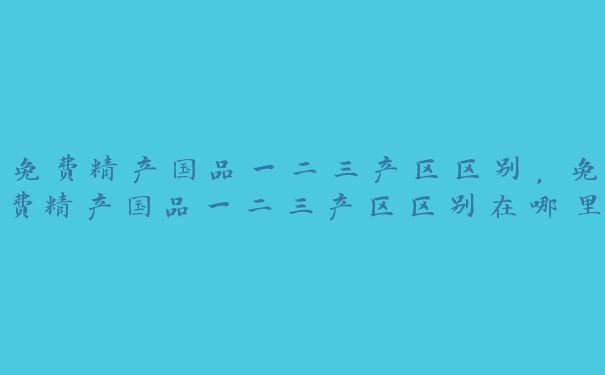 免费精产国品一二三产区区别，免费精产国品一二三产区区别在哪里